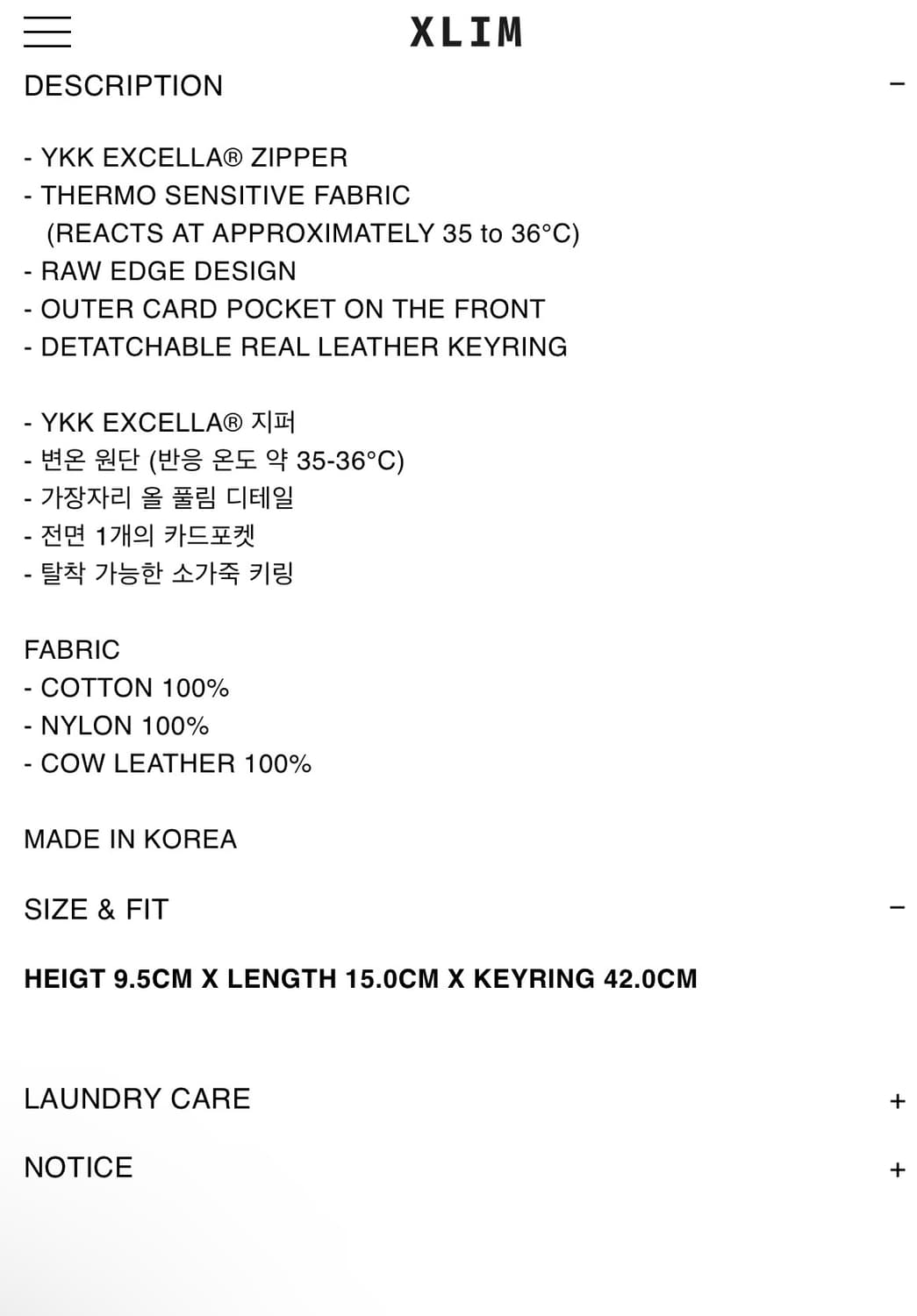 XLIM

DESCRIPTION −

- YKK EXCELLA® ZIPPER
- THERMO SENSITIVE FABRIC
(REACTS AT APPROXIMATELY 35 to 36°C)
- RAW EDGE DESIGN
- OUTER CARD POCKET ON THE FRONT
- DETATCHABLE REAL LEATHER KEYRING

- YKK EXCELLA® 지퍼
- 변온 원단 (반응 온도 약 35-36°C)
- 가장자리 올 풀림 디테일
- 전면 1개의 카드포켓
- 탈착 가능한 소가죽 키링

FABRIC
- COTTON 100%
- NYLON 100%
- COW LEATHER 100%

MADE IN KOREA

SIZE & FIT −

HEIGT 9.5CM X LENGTH 15.0CM X KEYRING 42.0CM

LAUNDRY CARE +

NOTICE +